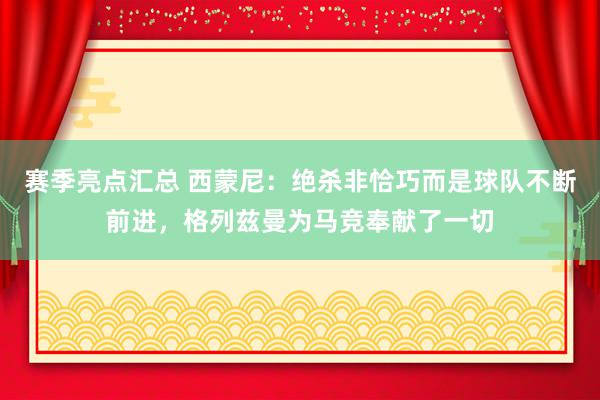 赛季亮点汇总 西蒙尼：绝杀非恰巧而是球队不断前进，格列兹曼为马竞奉献了一切